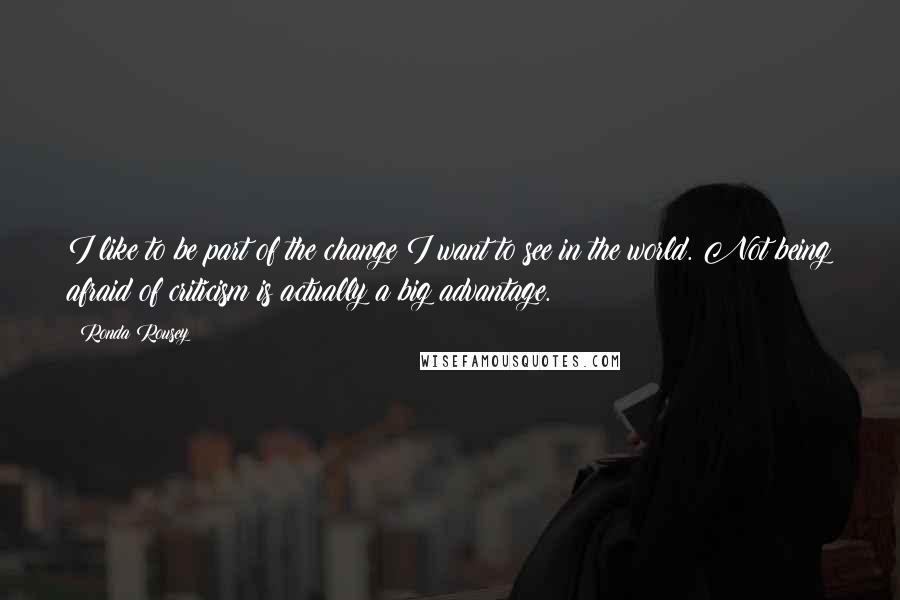 I like to be part of the change I want to see in the world. Not being afraid of criticism is actually a big advantage.

Ronda Rousey

WISEFAMOUSQUOTES.COM